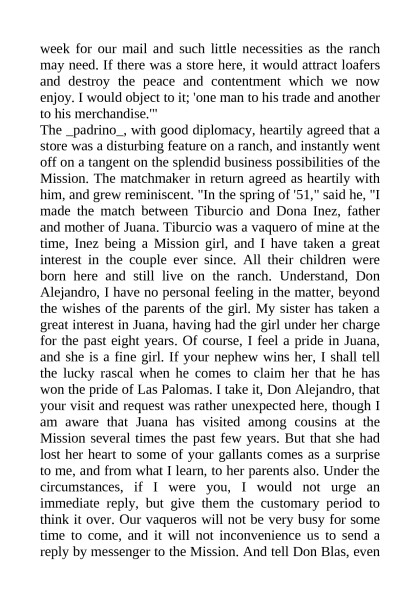 week for our mail and such little necessities as the ranch may need. If there was a store here, it would attract loafers and destroy the peace and contentment which we now enjoy. I would object to it; 'one man to his trade and another to his merchandise.'"

The _padrino_, with good diplomacy, heartily agreed that a store was a disturbing feature on a ranch, and instantly went off on a tangent on the splendid business possibilities of the Mission. The matchmaker in return agreed as heartily with him, and grew reminiscent. "In the spring of '51," said he, "I made the match between Tiburcio and Dona Inez, father and mother of Juana. Tiburcio was a vaquero of mine at the time, Inez being a Mission girl, and I have taken a great interest in the couple ever since. All their children were born here and still live on the ranch. Understand, Don Alejandro, I have no personal feeling in the matter, beyond the wishes of the parents of the girl. My sister has taken a great interest in Juana, having had the girl under her charge for the past eight years. Of course, I feel a pride in Juana, and she is a fine girl. If your nephew wins her, I shall tell the lucky rascal when he comes to claim her that he has won the pride of Las Palomas. I take it, Don Alejandro, that your visit and request was rather unexpected here, though I am aware that Juana has visited among cousins at the Mission several times the past few years. But that she had lost her heart to some of your gallants comes as a surprise to me, and from what I learn, to her parents also. Under the circumstances, if I were you, I would not urge an immediate reply, but give them the customary period to think it over. Our vaqueros will not be very busy for some time to come, and it will not inconvenience us to send a reply by messenger to the Mission. And tell Don Blas, even